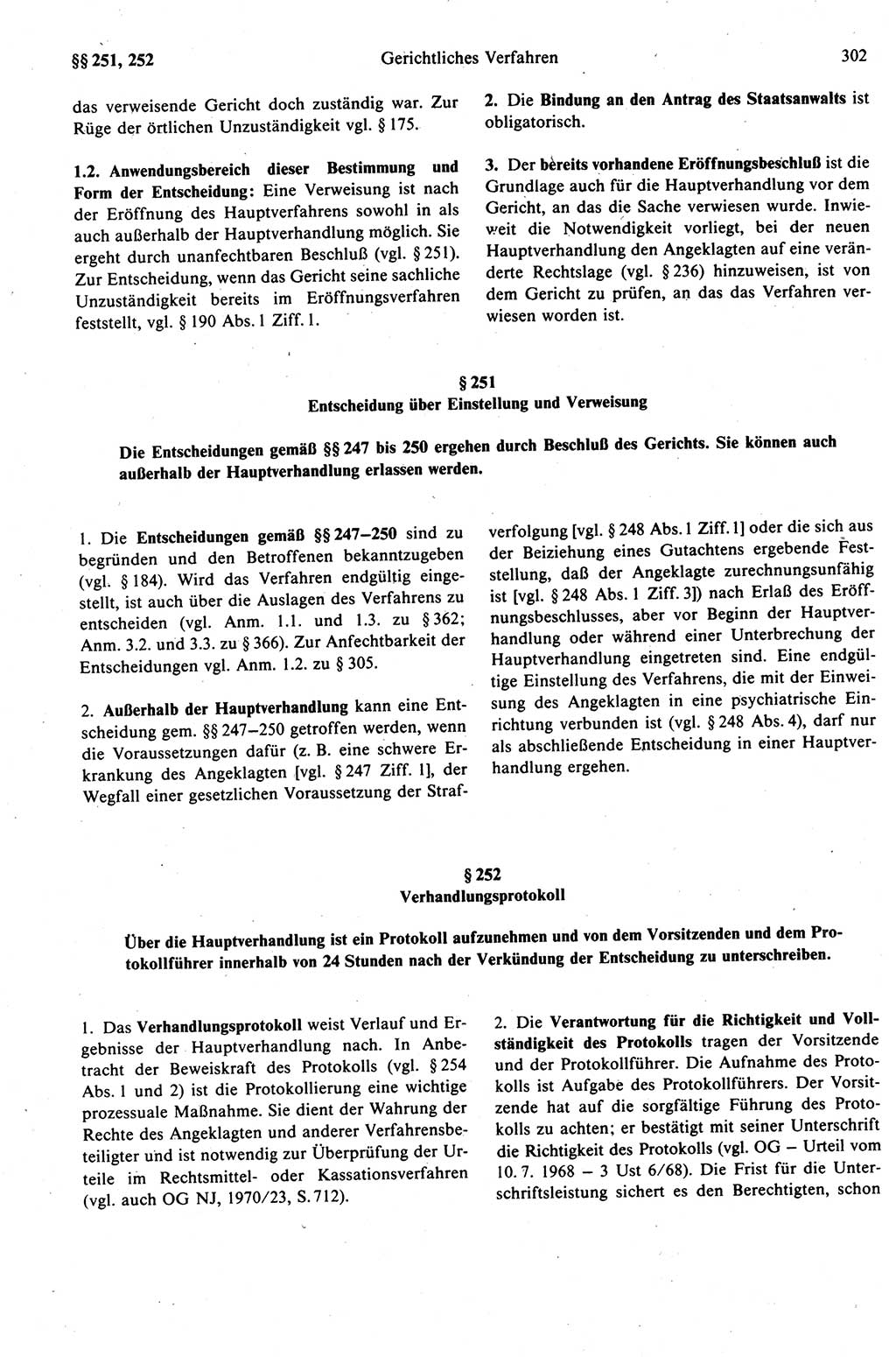 §§ 251, 252 Gerichtliches Verfahren 302

das verweisende Gericht doch zuständig war. Zur Rüge der örtlichen Unzuständigkeit vgl. § 175.

1.2. Anwendungsbereich dieser Bestimmung und Form der Entscheidung: Eine Verweisung ist nach der Eröffnung des Hauptverfahrens sowohl in als auch außerhalb der Hauptverhandlung möglich. Sie ergeht durch unanfechtbaren Beschluß (vgl. § 251). Zur Entscheidung, wenn das Gericht seine sachliche Unzuständigkeit bereits im Eröffnungsverfahren feststellt, vgl. § 190 Abs. 1 Ziff. 1.

2. Die Bindung an den Antrag des Staatsanwalts ist obligatorisch.

3. Der bereits vorhandene Eröffnungsbeschluß ist die Grundlage auch für die Hauptverhandlung vor dem Gericht, an das die Sache verwiesen wurde. Inwieweit die Notwendigkeit vorliegt, bei der neuen Hauptverhandlung den Angeklagten auf eine veränderte Rechtslage (vgl. § 236) hinzuweisen, ist von dem Gericht zu prüfen, an das das Verfahren verwiesen worden ist.

§ 251
Entscheidung über Einstellung und Verweisung

Die Entscheidungen gemäß §§ 247 bis 250 ergehen durch Beschluß des Gerichts. Sie können auch außerhalb der Hauptverhandlung erlassen werden.

1. Die Entscheidungen gemäß §§ 247–250 sind zu begründen und den Betroffenen bekanntzugeben (vgl. § 184). Wird das Verfahren endgültig eingestellt, ist auch über die Auslagen des Verfahrens zu entscheiden (vgl. Anm. 1.1. und 1.3. zu § 362; Anm. 3.2. und 3.3. zu § 366). Zur Anfechtbarkeit der Entscheidungen vgl. Anm. 1.2. zu § 305.

2. Außerhalb der Hauptverhandlung kann eine Entscheidung gem. §§ 247–250 getroffen werden, wenn die Voraussetzungen dafür (z. B. eine schwere Erkrankung des Angeklagten [vgl. § 247 Ziff. 1], der Wegfall einer gesetzlichen Voraussetzung der Strafverfolgung [vgl. § 248 Abs. 1 Ziff. 1] oder die sich aus der Beiziehung eines Gutachtens ergebende Feststellung, daß der Angeklagte zurechnungsunfähig ist [vgl. § 248 Abs. 1 Ziff. 3]) nach Erlaß des Eröffnungsbeschlusses, aber vor Beginn der Hauptverhandlung oder während einer Unterbrechung der Hauptverhandlung eingetreten sind. Eine endgültige Einstellung des Verfahrens, die mit der Einweisung des Angeklagten in eine psychiatrische Einrichtung verbunden ist (vgl. § 248 Abs. 4), darf nur als abschließende Entscheidung in einer Hauptverhandlung ergehen.

§ 252
Verhandlungsprotokoll

Über die Hauptverhandlung ist ein Protokoll aufzunehmen und von dem Vorsitzenden und dem Protokollführer innerhalb von 24 Stunden nach der Verkündung der Entscheidung zu unterschreiben.

1. Das Verhandlungsprotokoll weist Verlauf und Ergebnisse der Hauptverhandlung nach. In Anbetracht der Beweiskraft des Protokolls (vgl. § 254 Abs. 1 und 2) ist die Protokollierung eine wichtige prozessuale Maßnahme. Sie dient der Wahrung der Rechte des Angeklagten und anderer Verfahrensbeteiligter und ist notwendig zur Überprüfung der Urteile im Rechtsmittel- oder Kassationsverfahren (vgl. auch OG NJ, 1970/23, S. 712).

2. Die Verantwortung für die Richtigkeit und Vollständigkeit des Protokolls tragen der Vorsitzende und der Protokollführer. Die Aufnahme des Protokolls ist Aufgabe des Protokollführers. Der Vorsitzende hat auf die sorgfältige Führung des Protokolls zu achten; er bestätigt mit seiner Unterschrift die Richtigkeit des Protokolls (vgl. OG – Urteil vom 10. 7. 1968 – 3 Ust 6/68). Die Frist für die Unterschriftsleistung sichert es den Berechtigten, schon